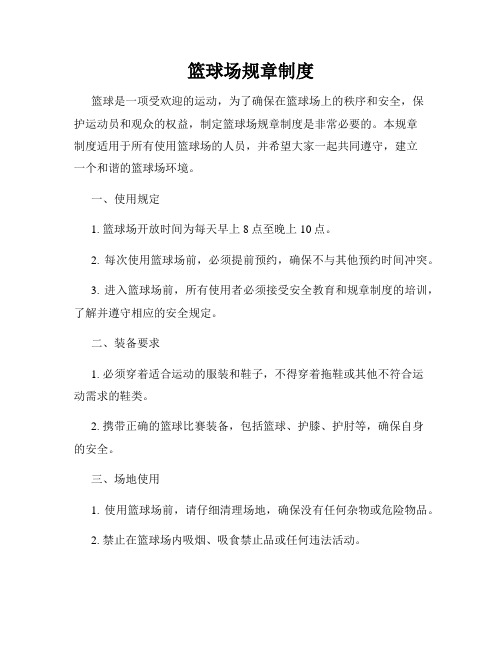 篮球场规章制度

篮球是一项受欢迎的运动，为了确保在篮球场上的秩序和安全，保护运动员和观众的权益，制定篮球场规章制度是非常必要的。本规章制度适用于所有使用篮球场的人员，并希望大家一起共同遵守，建立一个和谐的篮球场环境。

一、使用规定

1. 篮球场开放时间为每天早上 8 点至晚上 10 点。

2. 每次使用篮球场前，必须提前预约，确保不与其他预约时间冲突。

3. 进入篮球场前，所有使用者必须接受安全教育和规章制度的培训，了解并遵守相应的安全规定。

二、装备要求

1. 必须穿着适合运动的服装和鞋子，不得穿着拖鞋或其他不符合运动需求的鞋类。

2. 携带正确的篮球比赛装备，包括篮球、护膝、护肘等，确保自身的安全。

三、场地使用

1. 使用篮球场前，请仔细清理场地，确保没有任何杂物或危险物品。

2. 禁止在篮球场内吸烟、吸食禁止品或任何违法活动。